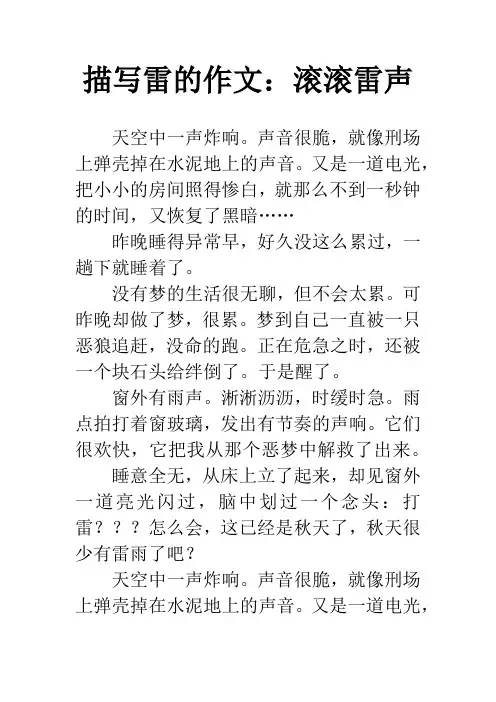 描写雷的作文：滚滚雷声

天空中一声炸响。声音很脆，就像刑场上弹壳掉在水泥地上的声音。又是一道电光，把小小的房间照得惨白，就那么不到一秒钟的时间，又恢复了黑暗……

昨晚睡得异常早，好久没这么累过，一趟下就睡着了。

没有梦的生活很无聊，但不会太累。可昨晚却做了梦，很累。梦到自己一直被一只恶狼追赶，没命的跑。正在危急之时，还被一个块石头给绊倒了。于是醒了。

窗外有雨声。淅淅沥沥，时缓时急。雨点拍打着窗玻璃，发出有节奏的声响。它们很欢快，它把我从那个恶梦中解救了出来。

睡意全无，从床上立了起来，却见窗外一道亮光闪过，脑中划过一个念头：打雷？？？怎么会，这已经是秋天了，秋天很少有雷雨了吧？

天空中一声炸响。声音很脆，就像刑场上弹壳掉在水泥地上的声音。又是一道电光，